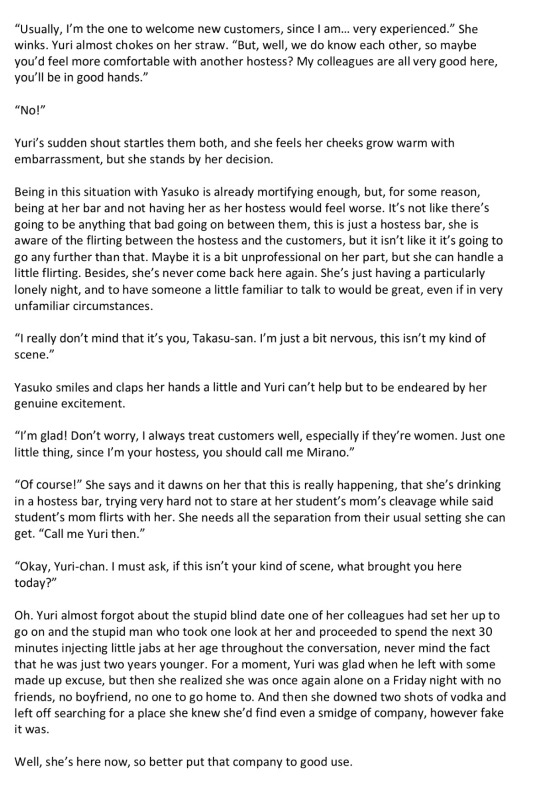 "Usually, I'm the one to welcome new customers, since I am... very experienced." She winks. Yuri almost chokes on her straw. "But, well, we do know each other, so maybe you'd feel more comfortable with another hostess? My colleagues are all very good here, you'll be in good hands."

"No!"

Yuri's sudden shout startles them both, and she feels her cheeks grow warm with embarrassment, but she stands by her decision.

Being in this situation with Yasuko is already mortifying enough, but, for some reason, being at her bar and not having her as her hostess would feel worse. It's not like there's going to be anything that bad going on between them, this is just a hostess bar, she is aware of the flirting between the hostess and the customers, but it isn't like it it's going to go any further than that. Maybe it is a bit unprofessional on her part, but she can handle a little flirting. Besides, she's never come back here again. She's just having a particularly lonely night, and to have someone a little familiar to talk to would be great, even if in very unfamiliar circumstances.

"I really don't mind that it's you, Takasu-san. I'm just a bit nervous, this isn't my kind of scene."

Yasuko smiles and claps her hands a little and Yuri can't help but to be endeared by her genuine excitement.

"I'm glad! Don't worry, I always treat customers well, especially if they're women. Just one little thing, since I'm your hostess, you should call me Mirano."

"Of course!" She says and it dawns on her that this is really happening, that she's drinking in a hostess bar, trying very hard not to stare at her student's mom's cleavage while said student's mom flirts with her. She needs all the separation from their usual setting she can get. "Call me Yuri then."

"Okay, Yuri-chan. I must ask, if this isn't your kind of scene, what brought you here today?"

Oh. Yuri almost forgot about the stupid blind date one of her colleagues had set her up to go on and the stupid man who took one look at her and proceeded to spend the next 30 minutes injecting little jabs at her age throughout the conversation, never mind the fact that he was just two years younger. For a moment, Yuri was glad when he left with some made up excuse, but then she realized she was once again alone on a Friday night with no friends, no boyfriend, no one to go home to. And then she downed two shots of vodka and left off searching for a place she knew she'd find even a smidge of company, however fake it was.

Well, she's here now, so better put that company to good use.